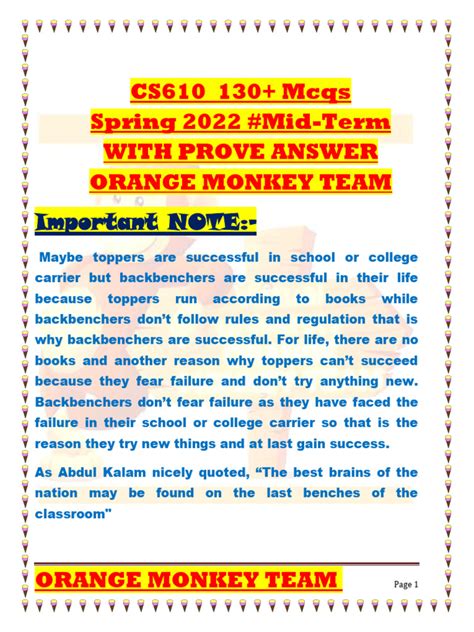 CS610 130+ Mcqs
Spring 2022 #Mid-Term
WITH PROVE ANSWER
ORANGE MONKEY TEAM

Important NOTE:-

Maybe toppers are successful in school or college carrier but backbenchers are successful in their life because toppers run according to books while backbenchers don't follow rules and regulation that is why backbenchers are successful. For life, there are no books and another reason why toppers can't succeed because they fear failure and don't try anything new. Backbenchers don't fear failure as they have faced the failure in their school or college carrier so that is the reason they try new things and at last gain success.

As Abdul Kalam nicely quoted, "The best brains of the nation may be found on the last benches of the classroom"

ORANGE MONKEY TEAM

Page 1